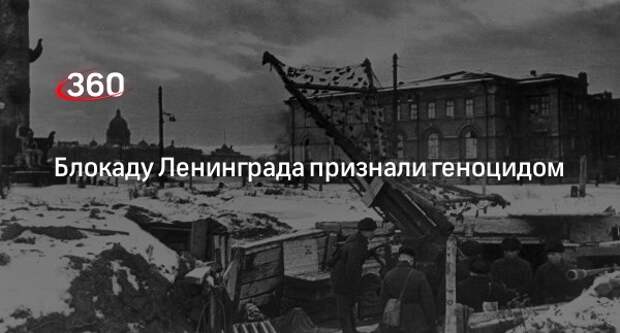 360

Блокаду Ленинграда признали геноцидом